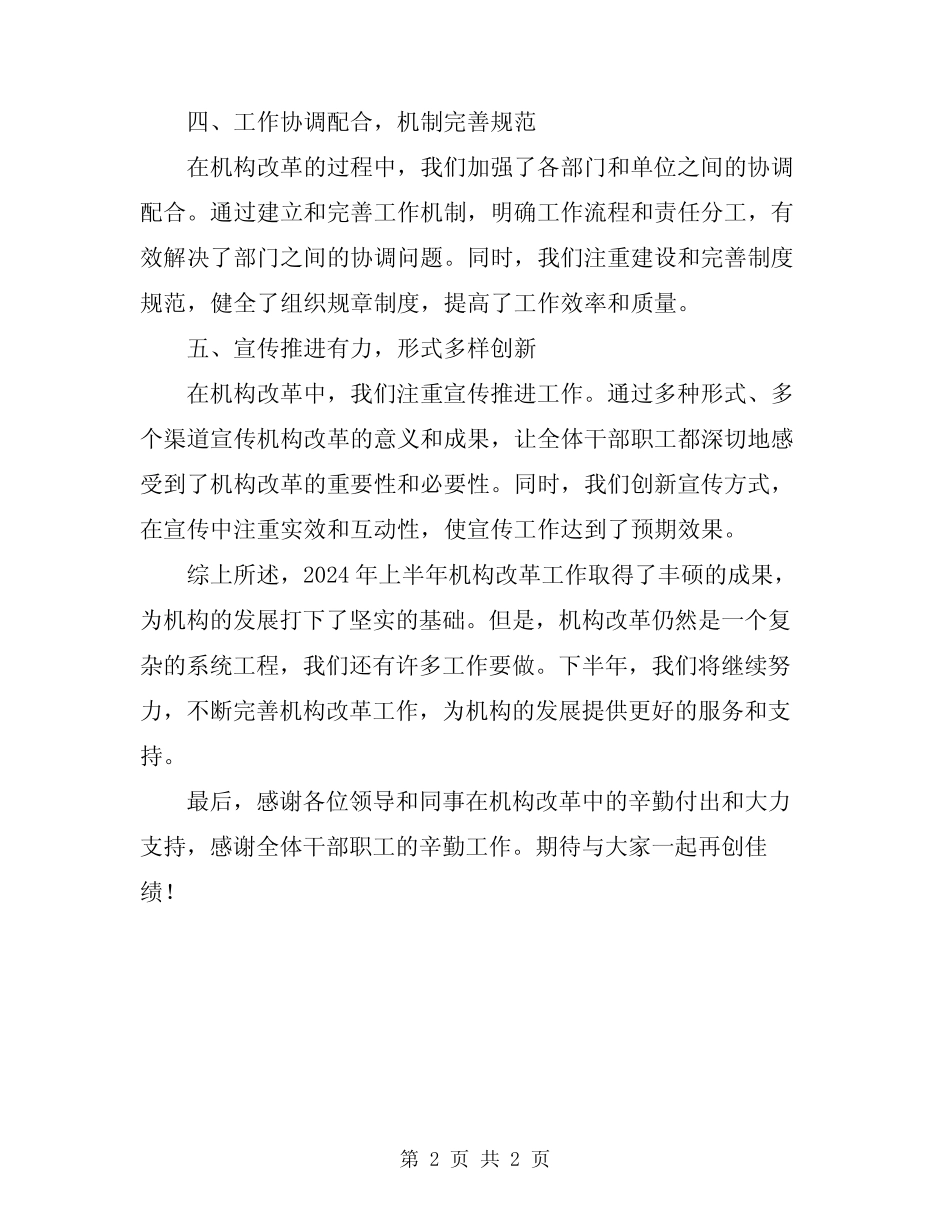 四、工作协调配合，机制完善规范

在机构改革的过程中，我们加强了各部门和单位之间的协调配合。通过建立和完善工作机制，明确工作流程和责任分工，有效解决了部门之间的协调问题。同时，我们注重建设和完善制度规范，健全了组织规章制度，提高了工作效率和质量。

五、宣传推进有力，形式多样创新

在机构改革中，我们注重宣传推进工作。通过多种形式、多个渠道宣传机构改革的意义和成果，让全体干部职工都深切地感受到了机构改革的重要性和必要性。同时，我们创新宣传方式，在宣传中注重实效和互动性，使宣传工作达到了预期效果。

综上所述，2024 年上半年机构改革工作取得了丰硕的成果，为机构的发展打下了坚实的基础。但是，机构改革仍然是一个复杂的系统工程，我们还有许多工作要做。下半年，我们将继续努力，不断完善机构改革工作，为机构的发展提供更好的服务和支持。

最后，感谢各位领导和同事在机构改革中的辛勤付出和大力支持，感谢全体干部职工的辛勤工作。期待与大家一起再创佳绩！

第 2 页 共 2 页